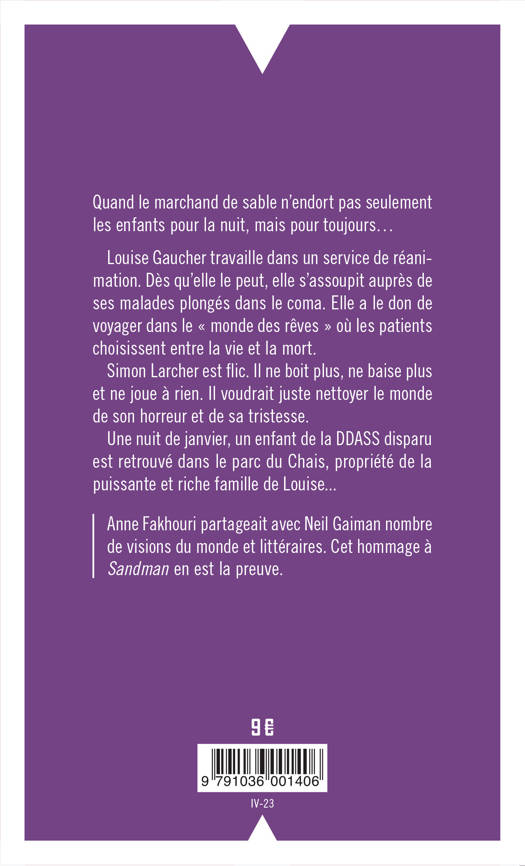 Quand le marchand de sable n'endort pas seulement les enfants pour la nuit, mais pour toujours…

Louise Gaucher travaille dans un service de réanimation. Dès qu'elle le peut, elle s'assoupit auprès de ses malades plongés dans le coma. Elle a le don de voyager dans le « monde des rêves » où les patients choisissent entre la vie et la mort.
Simon Larcher est flic. Il ne boit plus, ne baise plus et ne joue à rien. Il voudrait juste nettoyer le monde de son horreur et de sa tristesse.
Une nuit de janvier, un enfant de la DDASS disparu est retrouvé dans le parc du Chais, propriété de la puissante et riche famille de Louise…

Anne Fakhouri partageait avec Neil Gaiman nombre de visions du monde et littéraires. Cet hommage à Sandman en est la preuve.

9 €

9 791036 001406

IV-23